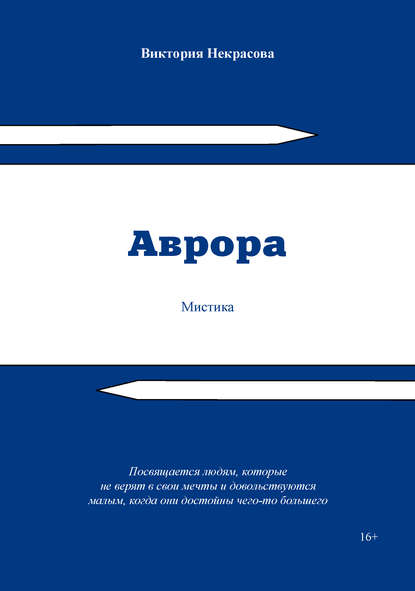 Виктория Некрасова

Аврора

Мистика

Посвящается людям, которые не верят в свои мечты и довольствуются малым, когда они достойны чего-то большего

16+